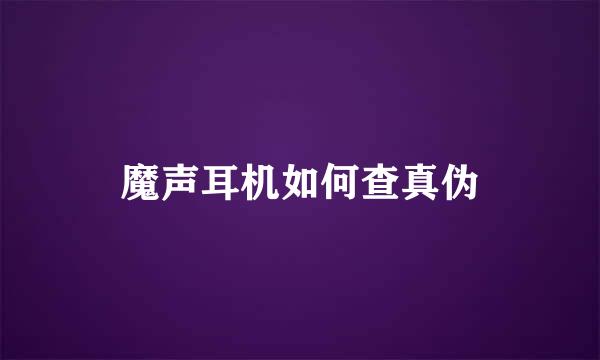 魔声耳机如何查真伪